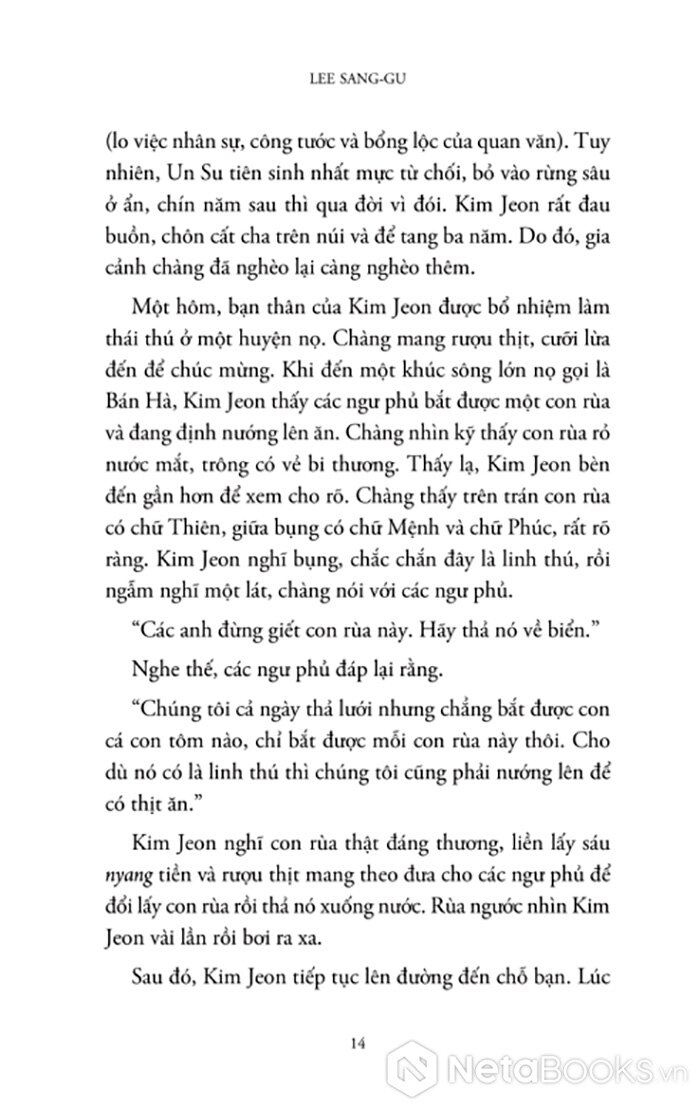 LEE SANG-GU

(lo việc nhân sự, công tước và bổng lộc của quan văn). Tuy nhiên, Un Su tiên sinh nhất mực từ chối, bỏ vào rừng sâu ở ẩn, chín năm sau thì qua đời vì đói. Kim Jeon rất đau buồn, chôn cất cha trên núi và để tang ba năm. Do đó, gia cảnh chàng đã nghèo lại càng nghèo thêm.

Một hôm, bạn thân của Kim Jeon được bổ nhiệm làm thái thú ở một huyện nọ. Chàng mang rượu thịt, cưỡi lừa đến để chúc mừng. Khi đến một khúc sông lớn nọ gọi là Bán Hà, Kim Jeon thấy các ngư phủ bắt được một con rùa và đang định nướng lên ăn. Chàng nhìn kỹ thấy con rùa rỏ nước mắt, trông có vẻ bi thương. Thấy lạ, Kim Jeon bèn đến gần hơn để xem cho rõ. Chàng thấy trên trán con rùa có chữ Thiên, giữa bụng có chữ Mệnh và chữ Phúc, rất rõ ràng. Kim Jeon nghĩ bụng, chắc chắn đây là linh thú, rồi ngẫm nghĩ một lát, chàng nói với các ngư phủ.

“Các anh đừng giết con rùa này. Hãy thả nó về biển.”

Nghe thế, các ngư phủ đáp lại rằng.

“Chúng tôi cả ngày thả lưới nhưng chẳng bắt được con cá con tôm nào, chỉ bắt được mỗi con rùa này thôi. Cho dù nó có là linh thú thì chúng tôi cũng phải nướng lên để có thịt ăn.”

Kim Jeon nghĩ con rùa thật đáng thương, liền lấy sáu nyang tiền và rượu thịt mang theo đưa cho các ngư phủ để đổi lấy con rùa rồi thả nó xuống nước. Rùa ngước nhìn Kim Jeon vài lần rồi bơi ra xa.

Sau đó, Kim Jeon tiếp tục lên đường đến chỗ bạn. Lúc

14

NetaBOOKS.vn